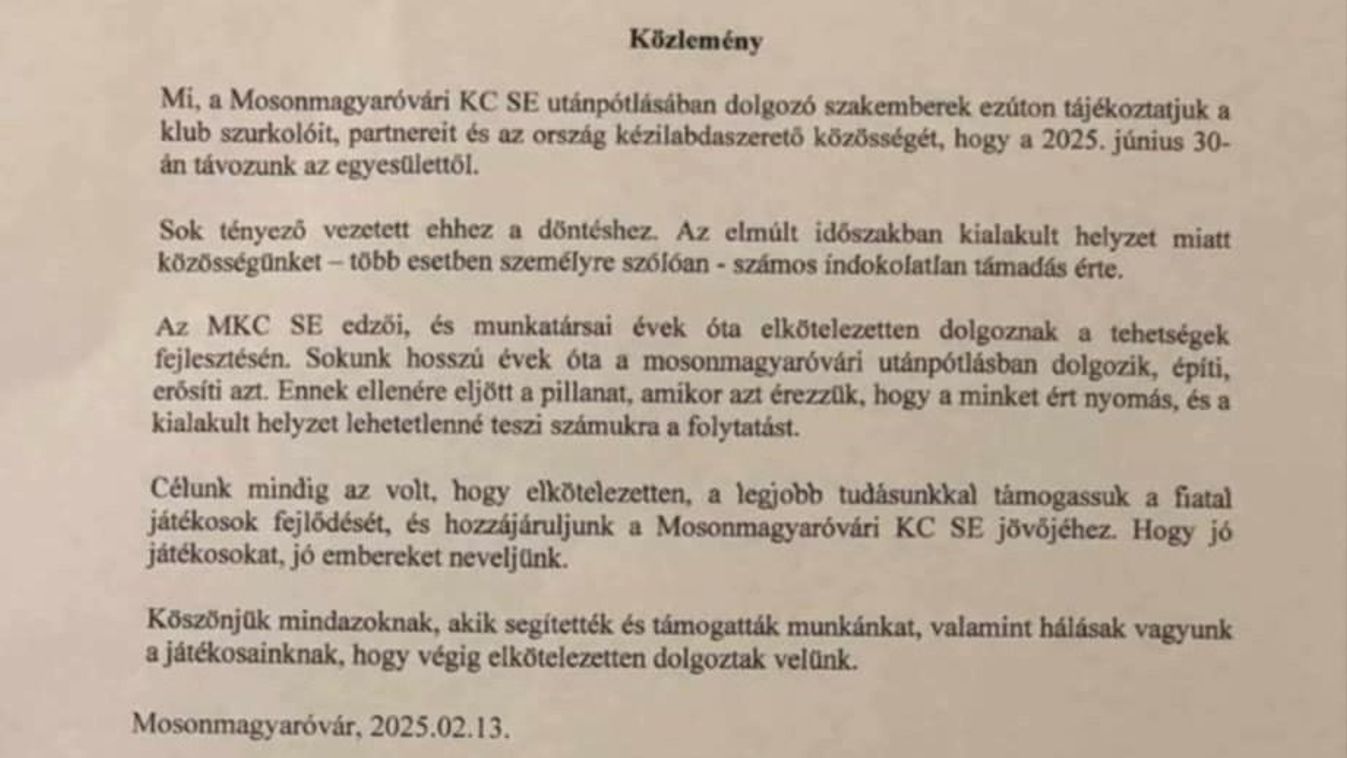 Közlemény

Mi, a Mosonmagyaróvári KC SE utánpótlásában dolgozó szakemberek ezúton tájékoztatjuk a klub szurkolóit, partnereit és az ország kézilabdaszerető közösségét, hogy a 2025. június 30-án távozunk az egyesülettől.

Sok tényező vezetett ehhez a döntéshez. Az elmúlt időszakban kialakult helyzet miatt közösségünket – több esetben személyre szólóan - számos indokolatlan támadás érte.

Az MKC SE edzői, és munkatársai évek óta elkötelezetten dolgoznak a tehetségek fejlesztésén. Sokunk hosszú évek óta a mosonmagyaróvári utánpótlásban dolgozik, építi, erősíti azt. Ennek ellenére eljött a pillanat, amikor azt érezzük, hogy a minket ért nyomás, és a kialakult helyzet lehetetlenné teszi számukra a folytatást.

Célunk mindig az volt, hogy elkötelezetten, a legjobb tudásunkkal támogassuk a fiatal játékosok fejlődését, és hozzájáruljunk a Mosonmagyaróvári KC SE jövőjéhez. Hogy jó játékosokat, jó embereket neveljünk.

Köszönjük mindazoknak, akik segítették és támogatták munkánkat, valamint hálásak vagyunk a játékosainknak, hogy végig elkötelezetten dolgoztak velünk.

Mosonmagyaróvár, 2025.02.13.